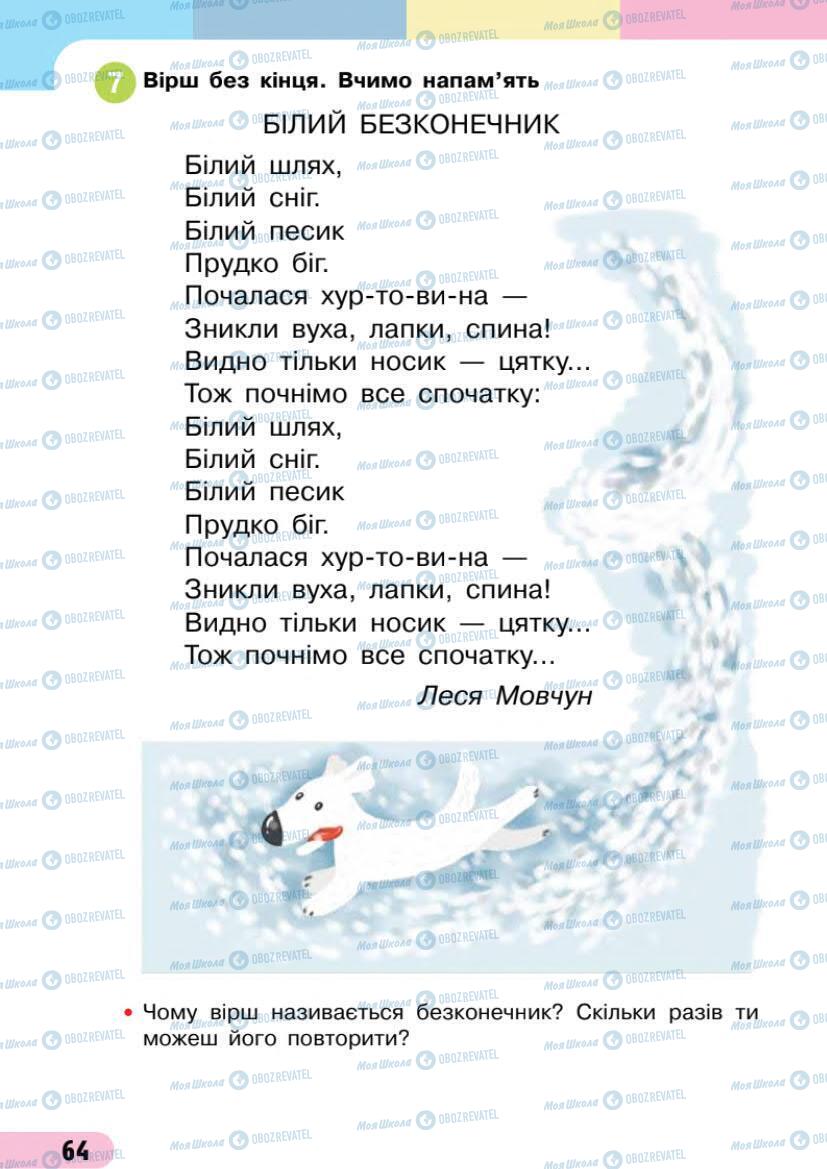 7 Вірш без кінця. Вчимо напам'ять

БІЛИЙ БЕЗКОНЕЧНИК

Білий шлях,
Білий сніг.
Білий песик
Прудко біг.
Почалася хур-то-ви-на —
Зникли вуха, лапки, спина!
Видно тільки носик — цятку...
Тож почнімо все спочатку:
Білий шлях,
Білий сніг.
Білий песик
Прудко біг.
Почалася хур-то-ви-на —
Зникли вуха, лапки, спина!
Видно тільки носик — цятку...
Тож почнімо все спочатку...

Леся Мовчун

• Чому вірш називається безконечник? Скільки разів ти можеш його повторити?

64

Моя Школа OBOZREVATEL